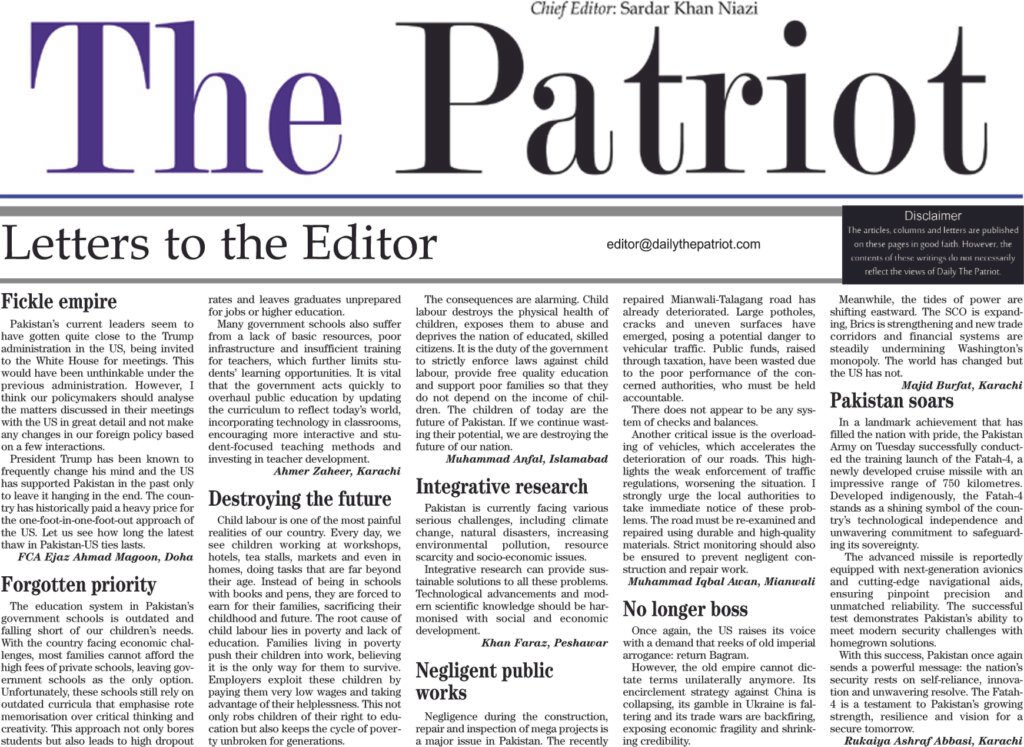 Chief Editor: Sardar Khan Niazi

The Patriot

Letters to the Editor

editor@dailythepatriot.com

Disclaimer
The articles, columns and letters are published on these pages in good faith. However, the contents of these writings do not necessarily reflect the views of Daily The Patriot.

Fickle empire

Pakistan's current leaders seem to have gotten quite close to the Trump administration in the US, being invited to the White House for meetings. This would have been unthinkable under the previous administration. However, I think our policymakers should analyse the matters discussed in their meetings with the US in great detail and not make any changes in our foreign policy based on a few interactions.

President Trump has been known to frequently change his mind and the US has supported Pakistan in the past only to leave it hanging in the end. The country has historically paid a heavy price for the one-foot-in-one-foot-out approach of the US. Let us see how long the latest thaw in Pakistan-US ties lasts.

FCA Ejaz Ahmad Magoon, Doha

Forgotten priority

The education system in Pakistan's government schools is outdated and falling short of our children's needs. With the country facing economic challenges, most families cannot afford the high fees of private schools, leaving government schools as the only option. Unfortunately, these schools still rely on outdated curricula that emphasise rote memorisation over critical thinking and creativity. This approach not only bores students but also leads to high dropout rates and leaves graduates unprepared for jobs or higher education.

Many government schools also suffer from a lack of basic resources, poor infrastructure and insufficient training for teachers, which further limits students' learning opportunities. It is vital that the government acts quickly to overhaul public education by updating the curriculum to reflect today's world, incorporating technology in classrooms, encouraging more interactive and student-focused teaching methods and investing in teacher development.

Ahmer Zaheer, Karachi

Destroying the future

Child labour is one of the most painful realities of our country. Every day, we see children working at workshops, hotels, tea stalls, markets and even in homes, doing tasks that are far beyond their age. Instead of being in schools with books and pens, they are forced to earn for their families, sacrificing their childhood and future. The root cause of child labour lies in poverty and lack of education. Families living in poverty push their children into work, believing it is the only way for them to survive. Employers exploit these children by paying them very low wages and taking advantage of their helplessness. This not only robs children of their right to education but also keeps the cycle of poverty unbroken for generations.

The consequences are alarming. Child labour destroys the physical health of children, exposes them to abuse and deprives the nation of educated, skilled citizens. It is the duty of the government to strictly enforce laws against child labour, provide free quality education and support poor families so that they do not depend on the income of children. The children of today are the future of Pakistan. If we continue wasting their potential, we are destroying the future of our nation.

Muhammad Anfal, Islamabad

Integrative research

Pakistan is currently facing various serious challenges, including climate change, natural disasters, increasing environmental pollution, resource scarcity and socio-economic issues.

Integrative research can provide sustainable solutions to all these problems. Technological advancements and modern scientific knowledge should be harmonised with social and economic development.

Khan Faraz, Peshawar

Negligent public works

Negligence during the construction, repair and inspection of mega projects is a major issue in Pakistan. The recently repaired Mianwali-Talagang road has already deteriorated. Large potholes, cracks and uneven surfaces have emerged, posing a potential danger to vehicular traffic. Public funds, raised through taxation, have been wasted due to the poor performance of the concerned authorities, who must be held accountable.

There does not appear to be any system of checks and balances.

Another critical issue is the overloading of vehicles, which accelerates the deterioration of our roads. This highlights the weak enforcement of traffic regulations, worsening the situation. I strongly urge the local authorities to take immediate notice of these problems. The road must be re-examined and repaired using durable and high-quality materials. Strict monitoring should also be ensured to prevent negligent construction and repair work.

Muhammad Iqbal Awan, Mianwali

No longer boss

Once again, the US raises its voice with a demand that reeks of old imperial arrogance: return Bagram.

However, the old empire cannot dictate terms unilaterally anymore. Its encirclement strategy against China is collapsing, its gamble in Ukraine is faltering and its trade wars are backfiring, exposing economic fragility and shrinking credibility.

Meanwhile, the tides of power are shifting eastward. The SCO is expanding, Brics is strengthening and new trade corridors and financial systems are steadily undermining Washington's monopoly. The world has changed but the US has not.

Majid Burfat, Karachi

Pakistan soars

In a landmark achievement that has filled the nation with pride, the Pakistan Army on Tuesday successfully conducted the training launch of the Fatah-4, a newly developed cruise missile with an impressive range of 750 kilometres. Developed indigenously, the Fatah-4 stands as a shining symbol of the country's technological independence and unwavering commitment to safeguarding its sovereignty.

The advanced missile is reportedly equipped with next-generation avionics and cutting-edge navigational aids, ensuring pinpoint precision and unmatched reliability. The successful test demonstrates Pakistan's ability to meet modern security challenges with homegrown solutions.

With this success, Pakistan once again sends a powerful message: the nation's security rests on self-reliance, innovation and unwavering resolve. The Fatah-4 is a testament to Pakistan's growing strength, resilience and vision for a secure tomorrow.

Rukaiya Ashraf Abbasi, Karachi